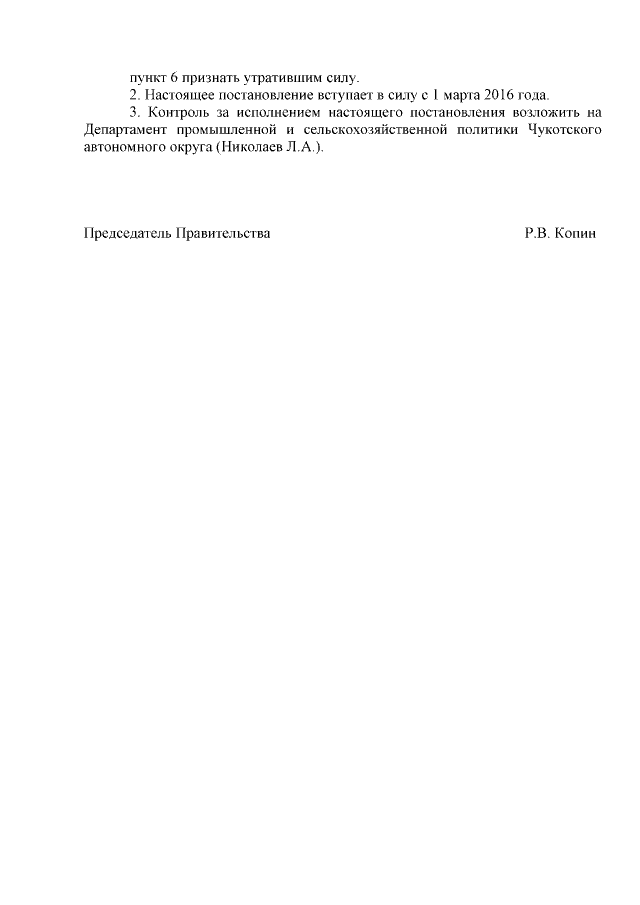 пункт 6 признать утратившим силу.

2. Настоящее постановление вступает в силу с 1 марта 2016 года.

3. Контроль за исполнением настоящего постановления возложить на Департамент промышленной и сельскохозяйственной политики Чукотского автономного округа (Николаев Л.А.).

Председатель Правительства Р.В. Копин